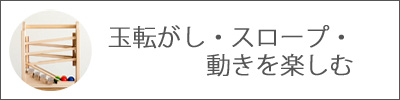 玉転がし・スロープ・
動きを楽しむ